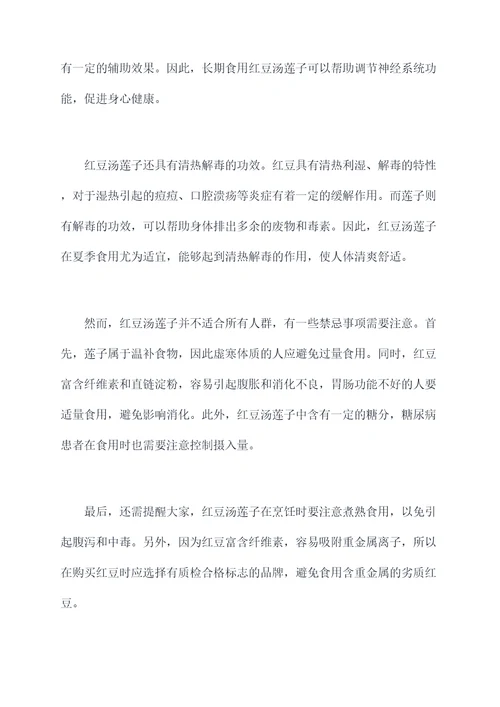 有一定的辅助效果。因此，长期食用红豆汤莲子可以帮助调节神经系统功能，促进身心健康。

红豆汤莲子还具有清热解毒的功效。红豆具有清热利湿、解毒的特性，对于湿热引起的痘痘、口腔溃疡等炎症有着一定的缓解作用。而莲子则有解毒的功效，可以帮助身体排出多余的废物和毒素。因此，红豆汤莲子在夏季食用尤为适宜，能够起到清热解毒的作用，使人体清爽舒适。

然而，红豆汤莲子并不适合所有人群，有一些禁忌事项需要注意。首先，莲子属于温补食物，因此虚寒体质的人应避免过量食用。同时，红豆富含纤维素和直链淀粉，容易引起腹胀和消化不良，胃肠功能不好的人要适量食用，避免影响消化。此外，红豆汤莲子中含有一定的糖分，糖尿病患者在食用时也需要注意控制摄入量。

最后，还需提醒大家，红豆汤莲子在烹饪时要注意煮熟食用，以免引起腹泻和中毒。另外，因为红豆富含纤维素，容易吸附重金属离子，所以在购买红豆时应选择有质检合格标志的品牌，避免食用含重金属的劣质红豆。